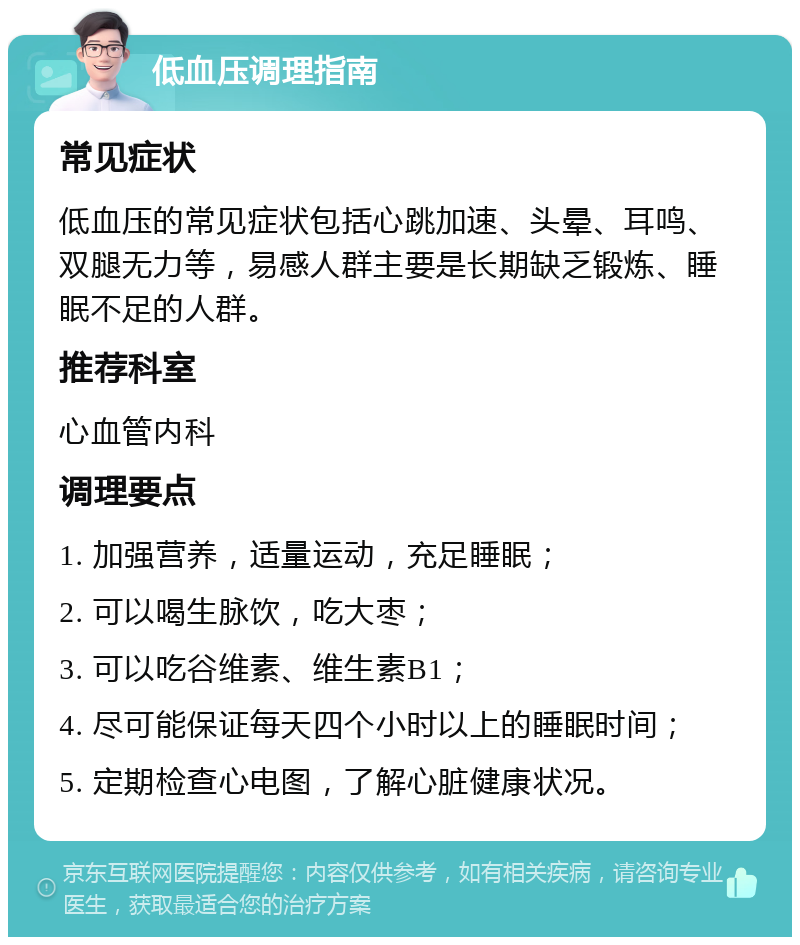 低血压调理指南

常见症状

低血压的常见症状包括心跳加速、头晕、耳鸣、双腿无力等，易感人群主要是长期缺乏锻炼、睡眠不足的人群。

推荐科室

心血管内科

调理要点

1. 加强营养，适量运动，充足睡眠；

2. 可以喝生脉饮，吃大枣；

3. 可以吃谷维素、维生素B1；

4. 尽可能保证每天四个小时以上的睡眠时间；

5. 定期检查心电图，了解心脏健康状况。

京东互联网医院提醒您：内容仅供参考，如有相关疾病，请咨询专业医生，获取最适合您的治疗方案